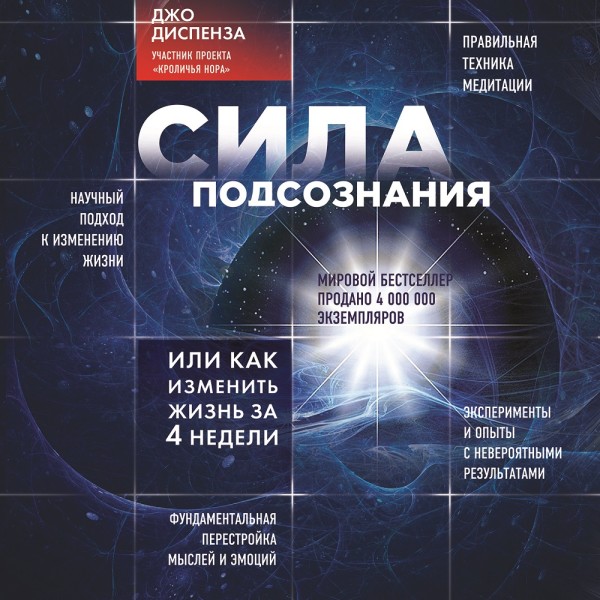 ДЖО ДИСПЕНЗА
УЧАСТНИК ПРОЕКТА «КРОЛИЧЬЯ НОРА»

ПРАВИЛЬНАЯ ТЕХНИКА МЕДИТАЦИИ

СИЛА ПОДСОЗНАНИЯ

НАУЧНЫЙ ПОДХОД К ИЗМЕНЕНИЮ ЖИЗНИ

МИРОВОЙ БЕСТСЕЛЛЕР ПРОДАНО 4 000 000 ЭКЗЕМПЛЯРОВ

ИЛИ КАК ИЗМЕНИТЬ ЖИЗНЬ ЗА 4 НЕДЕЛИ

ЭКСПЕРИМЕНТЫ И ОПЫТЫ С НЕВЕРОЯТНЫМИ РЕЗУЛЬТАТАМИ

ФУНДАМЕНТАЛЬНАЯ ПЕРЕСТРОЙКА МЫСЛЕЙ И ЭМОЦИЙ